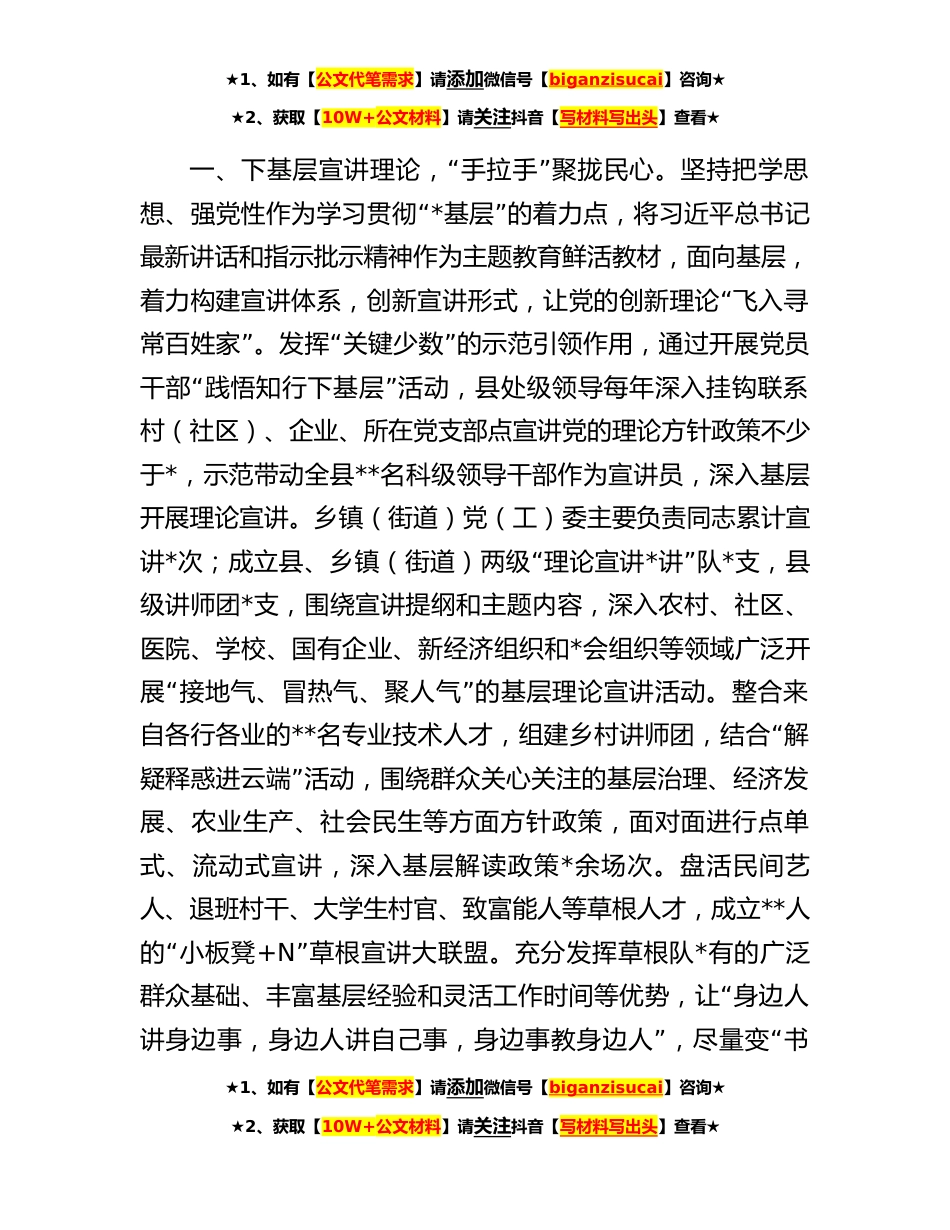 ★1、如有【公文代笔需求】请添加微信号【biganzisucai】咨询★

★2、获取【10W+公文材料】请关注抖音【写材料写出头】查看★

一、下基层宣讲理论，“手拉手”聚拢民心。坚持把学思想、强党性作为学习贯彻“*基层”的着力点，将习近平总书记最新讲话和指示批示精神作为主题教育鲜活教材，面向基层，着力构建宣讲体系，创新宣讲形式，让党的创新理论“飞入寻常百姓家”。发挥“关键少数”的示范引领作用，通过开展党员干部“践悟知行下基层”活动，县处级领导每年深入挂钩联系村（社区）、企业、所在党支部点宣讲党的理论方针政策不少于*，示范带动全县**名科级领导干部作为宣讲员，深入基层开展理论宣讲。乡镇（街道）党（工）委主要负责同志累计宣讲*次；成立县、乡镇（街道）两级“理论宣讲*讲”队*支，县级讲师团*支，围绕宣讲提纲和主题内容，深入农村、社区、医院、学校、国有企业、新经济组织和*会组织等领域广泛开展“接地气、冒热气、聚人气”的基层理论宣讲活动。整合来自各行各业的**名专业技术人才，组建乡村讲师团，结合“解疑释惑进云端”活动，围绕群众关心关注的基层治理、经济发展、农业生产、社会民生等方面方针政策，面对面进行点单式、流动式宣讲，深入基层解读政策*余场次。盘活民间艺人、退班村干、大学生村官、致富能人等草根人才，成立**人的“小板凳+N”草根宣讲大联盟。充分发挥草根队*有的广泛群众基础、丰富基层经验和灵活工作时间等优势，让“身边人讲身边事，身边人讲自己事，身边事教身边人”，尽量变“书

★1、如有【公文代笔需求】请添加微信号【biganzisucai】咨询★

★2、获取【10W+公文材料】请关注抖音【写材料写出头】查看★